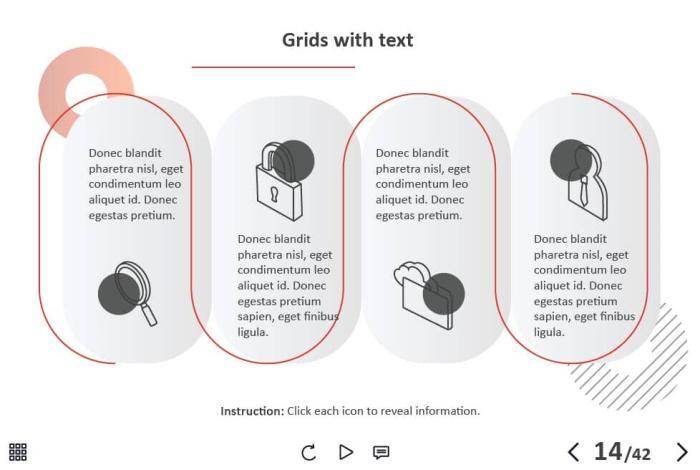 Grids with text

Donec blandit pharetra nisl, eget condimentum leo aliquet id. Donec egestas pretium.

Donec blandit pharetra nisl, eget condimentum leo aliquet id. Donec egestas pretium sapien, eget finibus ligula.

Donec blandit pharetra nisl, eget condimentum leo aliquet id. Donec egestas pretium.

Donec blandit pharetra nisl, eget condimentum leo aliquet id. Donec egestas pretium sapien, eget finibus ligula.

Instruction: Click each icon to reveal information.

14/42